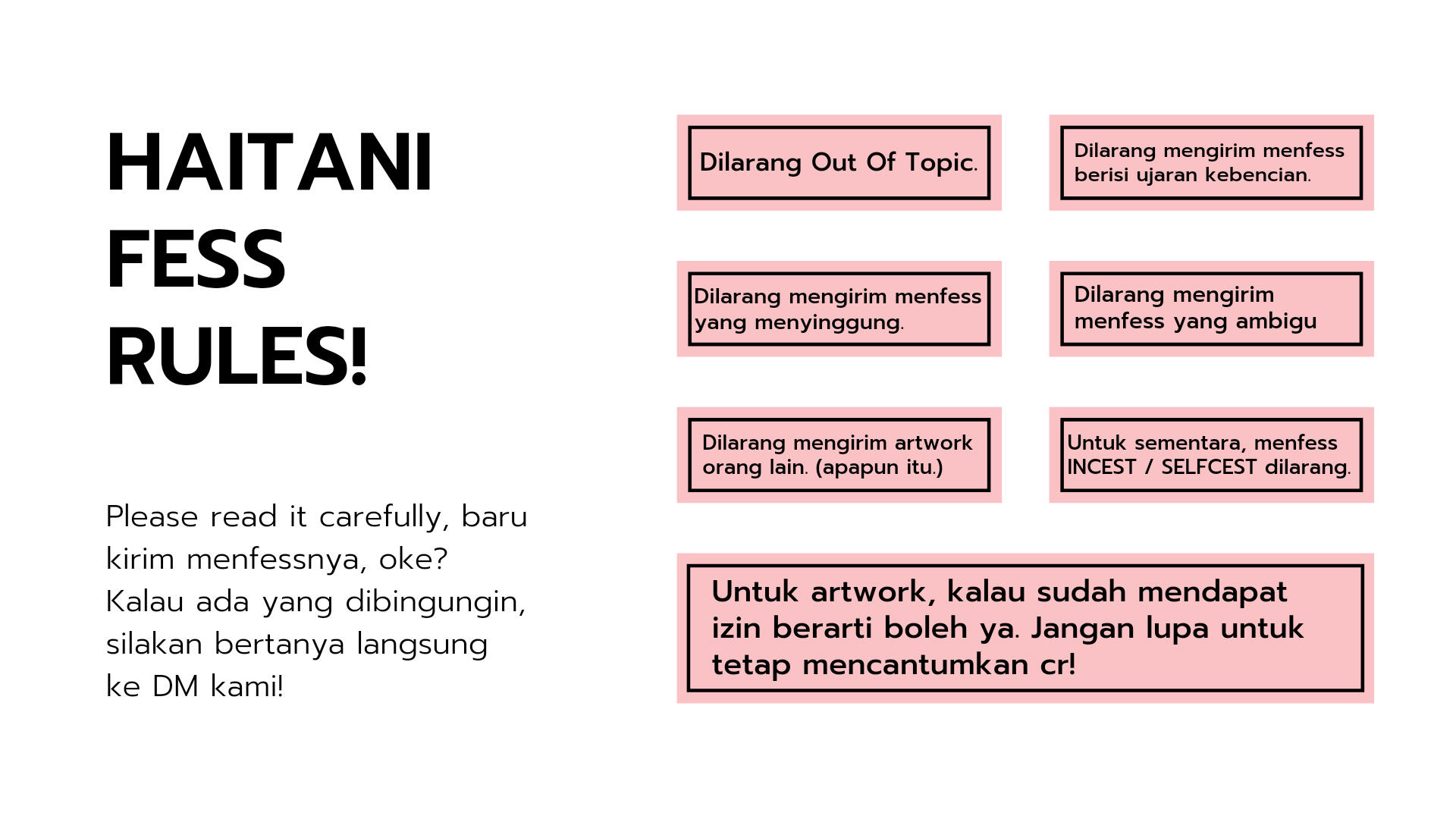 HAITANI FESS RULES!

Please read it carefully, baru kirim menfessnya, oke? Kalau ada yang dibingungin, silakan bertanya langsung ke DM kami!

Dilarang Out Of Topic.

Dilarang mengirim menfess berisi ujaran kebencian.

Dilarang mengirim menfess yang menyinggung.

Dilarang mengirim menfess yang ambigu

Dilarang mengirim artwork orang lain. (apapun itu.)

Untuk sementara, menfess INCEST / SELFCEST dilarang.

Untuk artwork, kalau sudah mendapat izin berarti boleh ya. Jangan lupa untuk tetap mencantumkan cr!